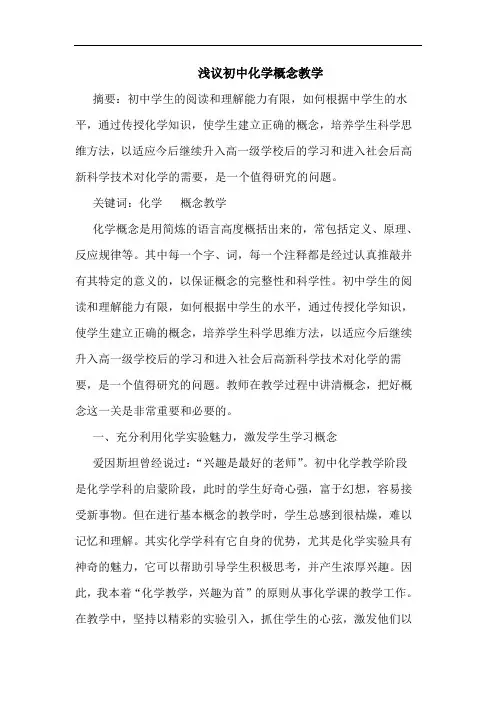 浅议初中化学概念教学

摘要：初中学生的阅读和理解能力有限，如何根据中学生的水平，通过传授化学知识，使学生建立正确的概念，培养学生科学思维方法，以适应今后继续升入高一级学校后的学习和进入社会后高新科学技术对化学的需要，是一个值得研究的问题。

关键词：化学　概念教学

化学概念是用简炼的语言高度概括出来的，常包括定义、原理、反应规律等。其中每一个字、词，每一个注释都是经过认真推敲并有其特定的意义的，以保证概念的完整性和科学性。初中学生的阅读和理解能力有限，如何根据中学生的水平，通过传授化学知识，使学生建立正确的概念，培养学生科学思维方法，以适应今后继续升入高一级学校后的学习和进入社会后高新科学技术对化学的需要，是一个值得研究的问题。教师在教学过程中讲清概念，把好概念这一关是非常重要和必要的。

一、充分利用化学实验魅力，激发学生学习概念

爱因斯坦曾经说过：“兴趣是最好的老师”。初中化学教学阶段是化学学科的启蒙阶段，此时的学生好奇心强，富于幻想，容易接受新事物。但在进行基本概念的教学时，学生总感到很枯燥，难以记忆和理解。其实化学学科有它自身的优势，尤其是化学实验具有神奇的魅力，它可以帮助引导学生积极思考，并产生浓厚兴趣。因此，我本着“化学教学，兴趣为首”的原则从事化学课的教学工作。在教学中，坚持以精彩的实验引入，抓住学生的心弦，激发他们以